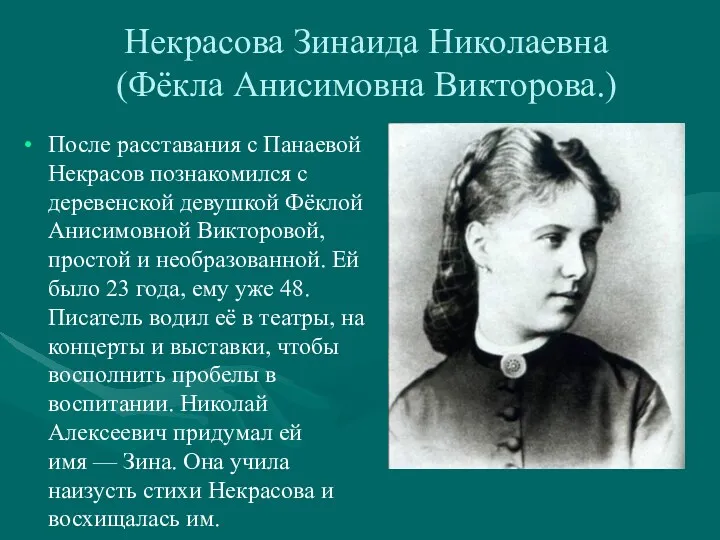 Некрасова Зинаида Николаевна
(Фёкла Анисимовна Викторова.)

• После расставания с Панаевой Некрасов познакомился с деревенской девушкой Фёклой Анисимовной Викторовой, простой и необразованной. Ей было 23 года, ему уже 48. Писатель водил её в театры, на концерты и выставки, чтобы восполнить пробелы в воспитании. Николай Алексеевич придумал ей имя — Зина. Она учила наизусть стихи Некрасова и восхищалась им.